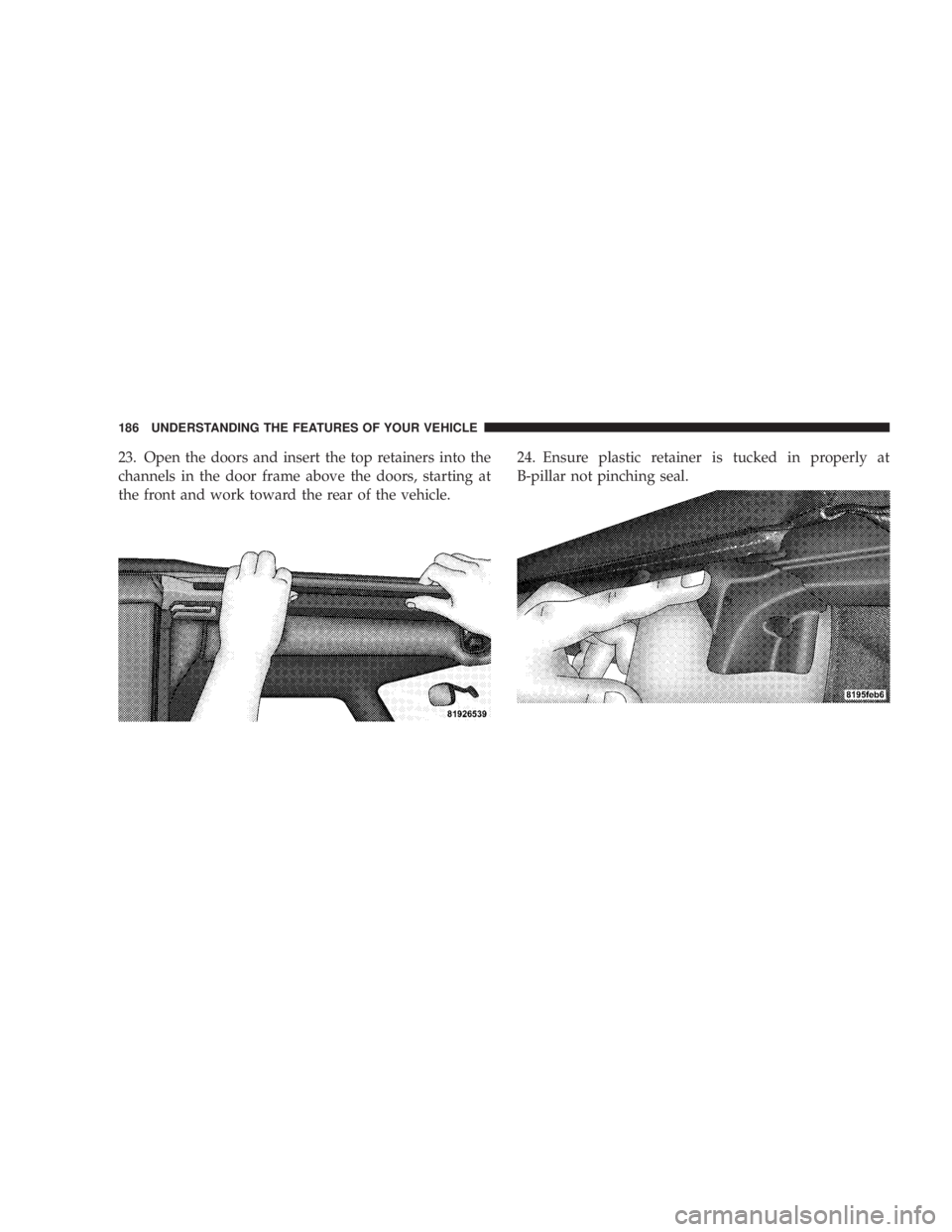 186 UNDERSTANDING THE FEATURES OF YOUR VEHICLE

23. Open the doors and insert the top retainers into the channels in the door frame above the doors, starting at the front and work toward the rear of the vehicle.

81926539

24. Ensure plastic retainer is tucked in properly at B-pillar not pinching seal.

8195feb6

carmanualsonline.info